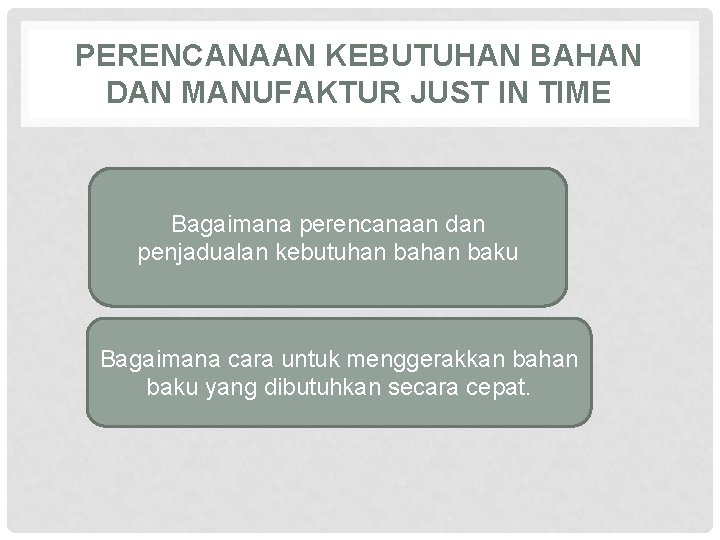 PERENCANAAN KEBUTUHAN BAHAN DAN MANUFAKTUR JUST IN TIME

Bagaimana perencanaan dan penjadualan kebutuhan bahan baku

Bagaimana cara untuk menggerakkan bahan baku yang dibutuhkan secara cepat.